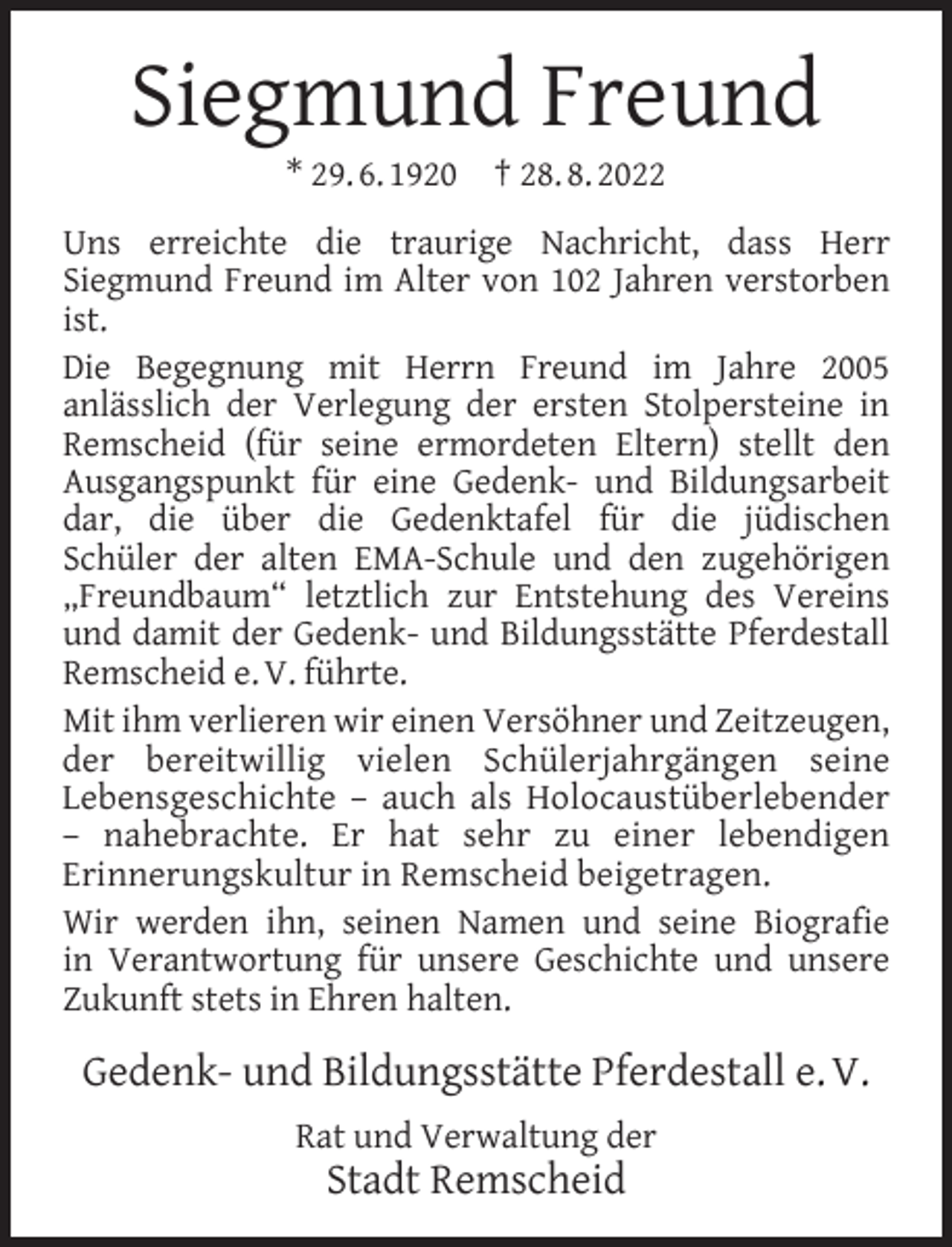 Siegmund Freund

* 29. 6. 1920 † 28. 8. 2022

Uns erreichte die traurige Nachricht, dass Herr Siegmund Freund im Alter von 102 Jahren verstorben ist.

Die Begegnung mit Herrn Freund im Jahre 2005 anlässlich der Verlegung der ersten Stolpersteine in Remscheid (für seine ermordeten Eltern) stellt den Ausgangspunkt für eine Gedenk- und Bildungsarbeit dar, die über die Gedenktafel für die jüdischen Schüler der alten EMA-Schule und den zugehörigen „Freundbaum“ letztlich zur Entstehung des Vereins und damit der Gedenk- und Bildungsstätte Pferdestall Remscheid e. V. führte.

Mit ihm verlieren wir einen Versöhner und Zeitzeugen, der bereitwillig vielen Schülerjahrgängen seine Lebensgeschichte – auch als Holocaustüberlebender – nahebrachte. Er hat sehr zu einer lebendigen Erinnerungskultur in Remscheid beigetragen.

Wir werden ihn, seinen Namen und seine Biografie in Verantwortung für unsere Geschichte und unsere Zukunft stets in Ehren halten.

Gedenk- und Bildungsstätte Pferdestall e. V.

Rat und Verwaltung der
Stadt Remscheid